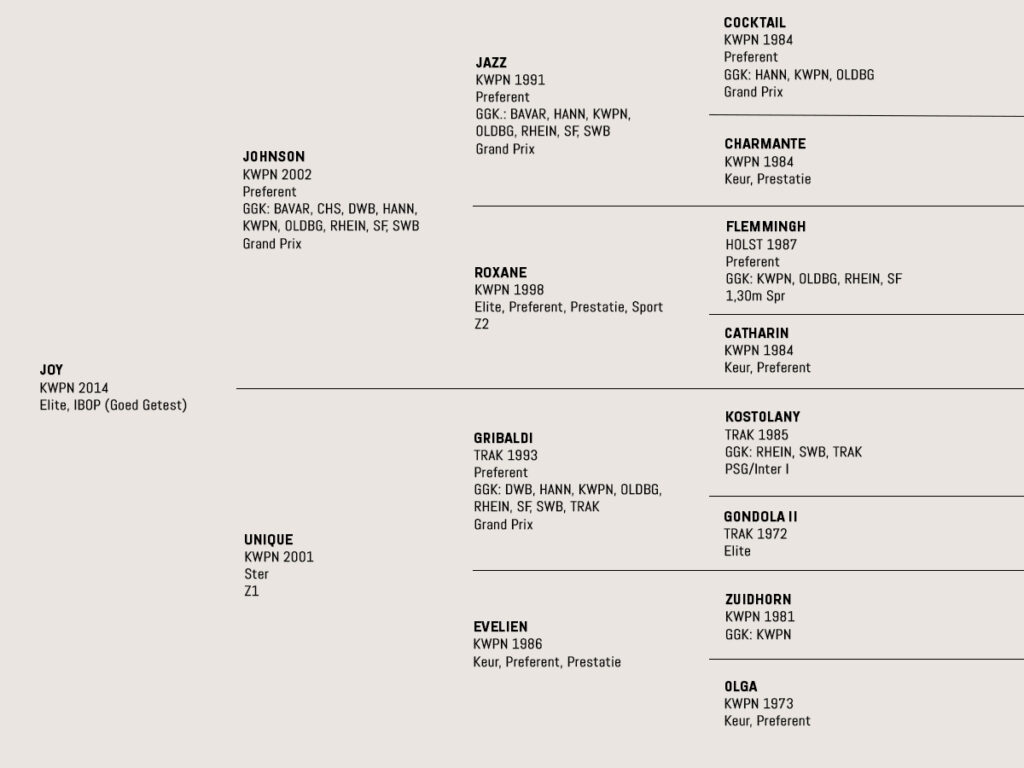 JOY
KWPN 2014
Elite, IBOP (Goed Getest)

JOHNSON
KWPN 2002
Preferent
GGK: BAVAR, CHS, DWB, HANN, KWPN, OLDBG, RHEIN, SF, SWB
Grand Prix

UNIQUE
KWPN 2001
Ster
Z1

JAZZ
KWPN 1991
Preferent
GGK.: BAVAR, HANN, KWPN, OLDBG, RHEIN, SF, SWB
Grand Prix

ROXANE
KWPN 1998
Elite, Preferent, Prestatie, Sport
Z2

GRIBALDI
TRAK 1993
Preferent
GGK: DWB, HANN, KWPN, OLDBG, RHEIN, SF, SWB, TRAK
Grand Prix

EVELIEN
KWPN 1986
Keur, Preferent, Prestatie

COCKTAIL
KWPN 1984
Preferent
GGK: HANN, KWPN, OLDBG
Grand Prix

CHARMANTE
KWPN 1984
Keur, Prestatie

FLEMMINGH
HOLST 1987
Preferent
GGK: KWPN, OLDBG, RHEIN, SF
1,30m Spr

CATHARIN
KWPN 1984
Keur, Preferent

KOSTOLANY
TRAK 1985
GGK: RHEIN, SWB, TRAK
PSG/Inter I

GONDOLA II
TRAK 1972
Elite

ZUIDHORN
KWPN 1981
GGK: KWPN

OLGA
KWPN 1973
Keur, Preferent